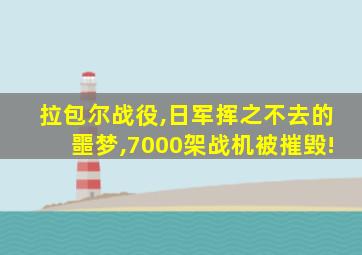 拉包尔战役,日军挥之不去的噩梦,7000架战机被摧毁!